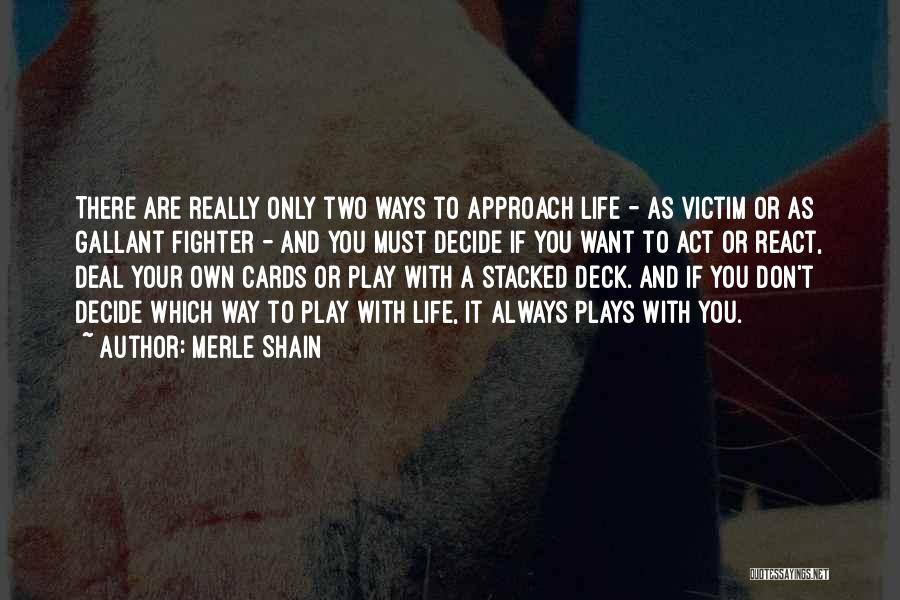 THERE ARE REALLY ONLY TWO WAYS TO APPROACH LIFE - AS VICTIM OR AS GALLANT FIGHTER - AND YOU MUST DECIDE IF YOU WANT TO ACT OR REACT, DEAL YOUR OWN CARDS OR PLAY WITH A STACKED DECK. AND IF YOU DON'T DECIDE WHICH WAY TO PLAY WITH LIFE, IT ALWAYS PLAYS WITH YOU.
~ AUTHOR: MERLE SHAIN

QUOTESSAYINGS.NET